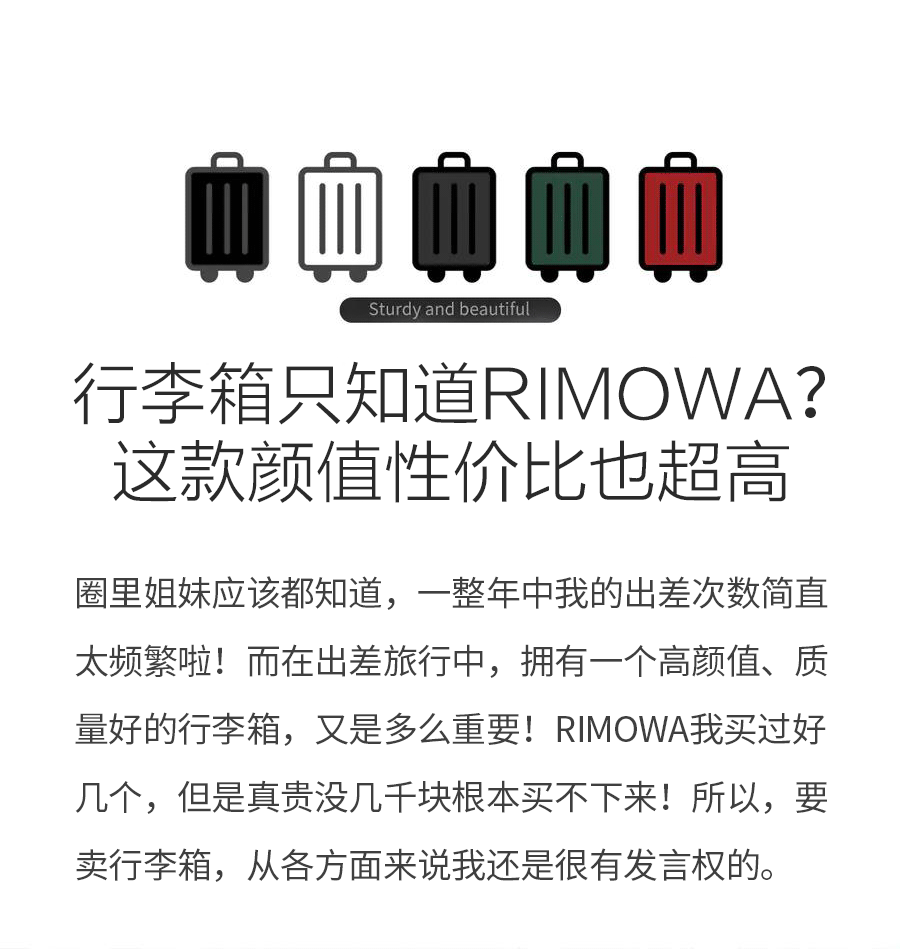 Sturdy and beautiful

行李箱只知道RIMOWA?
这款颜值性价比也超高

圈里姐妹应该都知道，一整年中我的出差次数简直太频繁啦！而在出差旅行中，拥有一个高颜值、质量好的行李箱，又是多么重要！RIMOWA我买过好几个，但是真贵没几千块根本买不下来！所以，要卖行李箱，从各方面来说我还是很有发言权的。